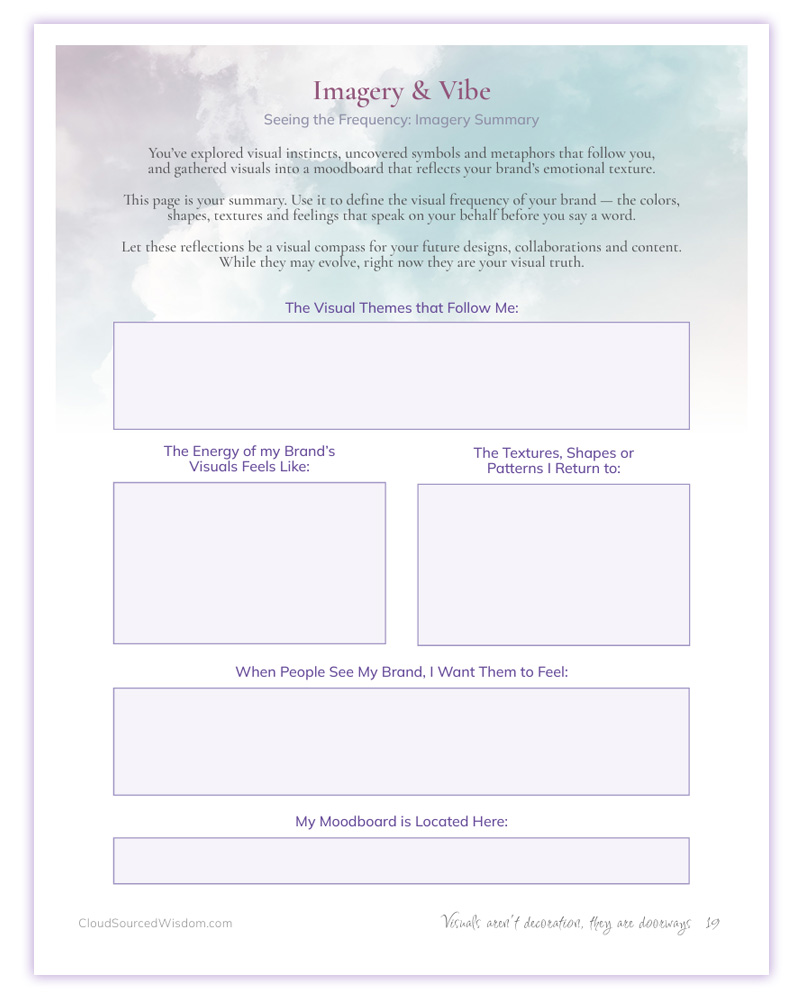 Imagery & Vibe

Seeing the Frequency: Imagery Summary

You've explored visual instincts, uncovered symbols and metaphors that follow you, and gathered visuals into a moodboard that reflects your brand's emotional texture.

This page is your summary. Use it to define the visual frequency of your brand — the colors, shapes, textures and feelings that speak on your behalf before you say a word.

Let these reflections be a visual compass for your future designs, collaborations and content. While they may evolve, right now they are your visual truth.

The Visual Themes that Follow Me:

The Energy of my Brand's Visuals Feels Like:

The Textures, Shapes or Patterns I Return to:

When People See My Brand, I Want Them to Feel:

My Moodboard is Located Here:

CloudSourcedWisdom.com

Visuals aren't decoration, they are doorways 19